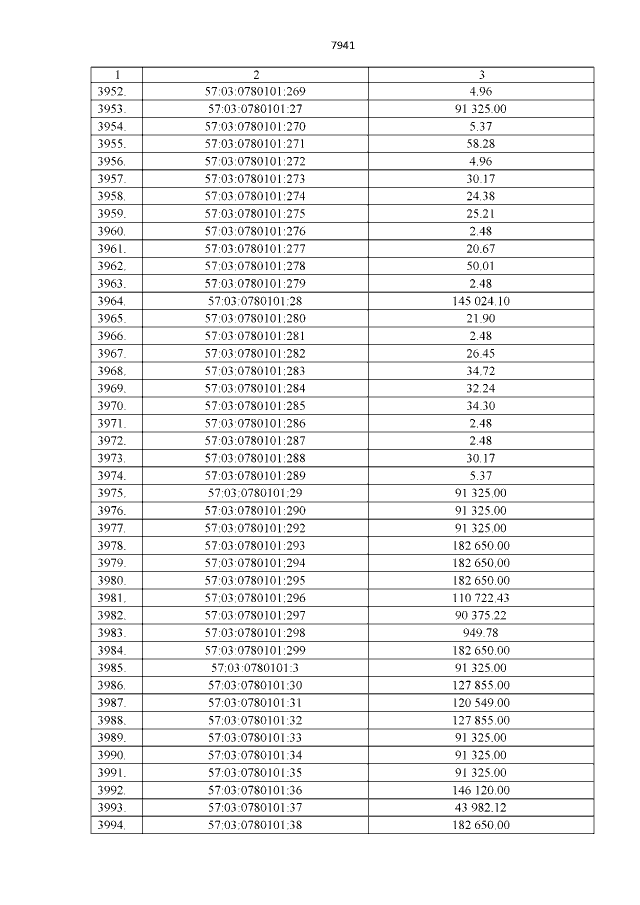 7941

| 1 | 2 | 3 |
|---|---|---|
| 3952. | 57:03:0780101:269 | 4.96 |
| 3953. | 57:03:0780101:27 | 91 325.00 |
| 3954. | 57:03:0780101:270 | 5.37 |
| 3955. | 57:03:0780101:271 | 58.28 |
| 3956. | 57:03:0780101:272 | 4.96 |
| 3957. | 57:03:0780101:273 | 30.17 |
| 3958. | 57:03:0780101:274 | 24.38 |
| 3959. | 57:03:0780101:275 | 25.21 |
| 3960. | 57:03:0780101:276 | 2.48 |
| 3961. | 57:03:0780101:277 | 20.67 |
| 3962. | 57:03:0780101:278 | 50.01 |
| 3963. | 57:03:0780101:279 | 2.48 |
| 3964. | 57:03:0780101:28 | 145 024.10 |
| 3965. | 57:03:0780101:280 | 21.90 |
| 3966. | 57:03:0780101:281 | 2.48 |
| 3967. | 57:03:0780101:282 | 26.45 |
| 3968. | 57:03:0780101:283 | 34.72 |
| 3969. | 57:03:0780101:284 | 32.24 |
| 3970. | 57:03:0780101:285 | 34.30 |
| 3971. | 57:03:0780101:286 | 2.48 |
| 3972. | 57:03:0780101:287 | 2.48 |
| 3973. | 57:03:0780101:288 | 30.17 |
| 3974. | 57:03:0780101:289 | 5.37 |
| 3975. | 57:03:0780101:29 | 91 325.00 |
| 3976. | 57:03:0780101:290 | 91 325.00 |
| 3977. | 57:03:0780101:292 | 91 325.00 |
| 3978. | 57:03:0780101:293 | 182 650.00 |
| 3979. | 57:03:0780101:294 | 182 650.00 |
| 3980. | 57:03:0780101:295 | 182 650.00 |
| 3981. | 57:03:0780101:296 | 110 722.43 |
| 3982. | 57:03:0780101:297 | 90 375.22 |
| 3983. | 57:03:0780101:298 | 949.78 |
| 3984. | 57:03:0780101:299 | 182 650.00 |
| 3985. | 57:03:0780101:3 | 91 325.00 |
| 3986. | 57:03:0780101:30 | 127 855.00 |
| 3987. | 57:03:0780101:31 | 120 549.00 |
| 3988. | 57:03:0780101:32 | 127 855.00 |
| 3989. | 57:03:0780101:33 | 91 325.00 |
| 3990. | 57:03:0780101:34 | 91 325.00 |
| 3991. | 57:03:0780101:35 | 91 325.00 |
| 3992. | 57:03:0780101:36 | 146 120.00 |
| 3993. | 57:03:0780101:37 | 43 982.12 |
| 3994. | 57:03:0780101:38 | 182 650.00 |